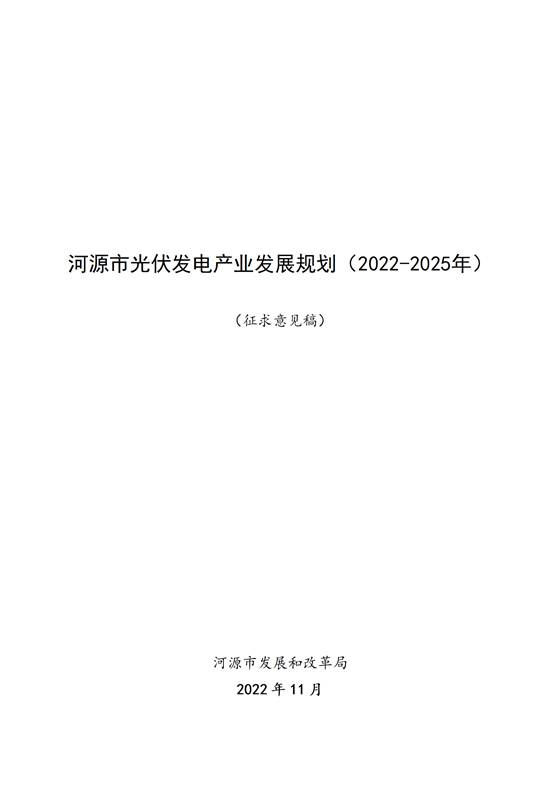 河源市光伏发电产业发展规划（2022-2025年）

（征求意见稿）

河源市发展和改革局

2022 年 11 月